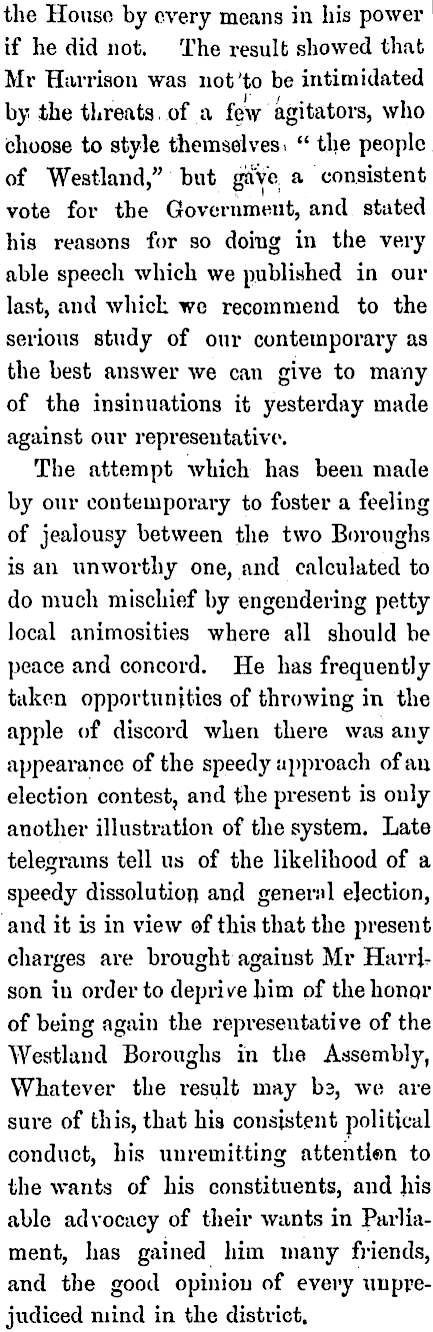 the House by every means in his power if he did not. The result showed that Mr Harrison was not to be intimidated by the threats of a few agitators, who choose to style themselves "the people of Westland," but gave a consistent vote for the Government, and stated his reasons for so doing in the very able speech which we published in our last, and which we recommend to the serious study of our contemporary as the best answer we can give to many of the insinuations it yesterday made against our representative.

The attempt which has been made by our contemporary to foster a feeling of jealousy between the two Boroughs is an unworthy one, and calculated to do much mischief by engendering petty local animosities where all should be peace and concord. He has frequently taken opportunities of throwing in the apple of discord when there was any appearance of the speedy approach of an election contest, and the present is only another illustration of the system. Late telegrams tell us of the likelihood of a speedy dissolution and general election, and it is in view of this that the present charges are brought against Mr Harrison in order to deprive him of the honor of being again the representative of the Westland Boroughs in the Assembly, Whatever the result may be, we are sure of this, that his consistent political conduct, his unremitting attention to the wants of his constituents, and his able advocacy of their wants in Parliament, has gained him many friends, and the good opinion of every unprejudiced mind in the district.